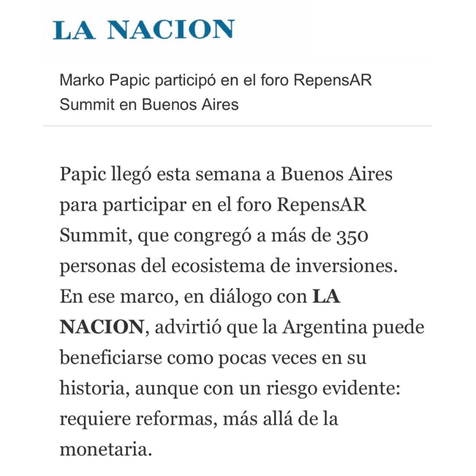 LA NACION

Marko Papic participó en el foro RepensAR Summit en Buenos Aires

Papic llegó esta semana a Buenos Aires para participar en el foro RepensAR Summit, que congregó a más de 350 personas del ecosistema de inversiones. En ese marco, en diálogo con LA NACION, advirtió que la Argentina puede beneficiarse como pocas veces en su historia, aunque con un riesgo evidente: requiere reformas, más allá de la monetaria.